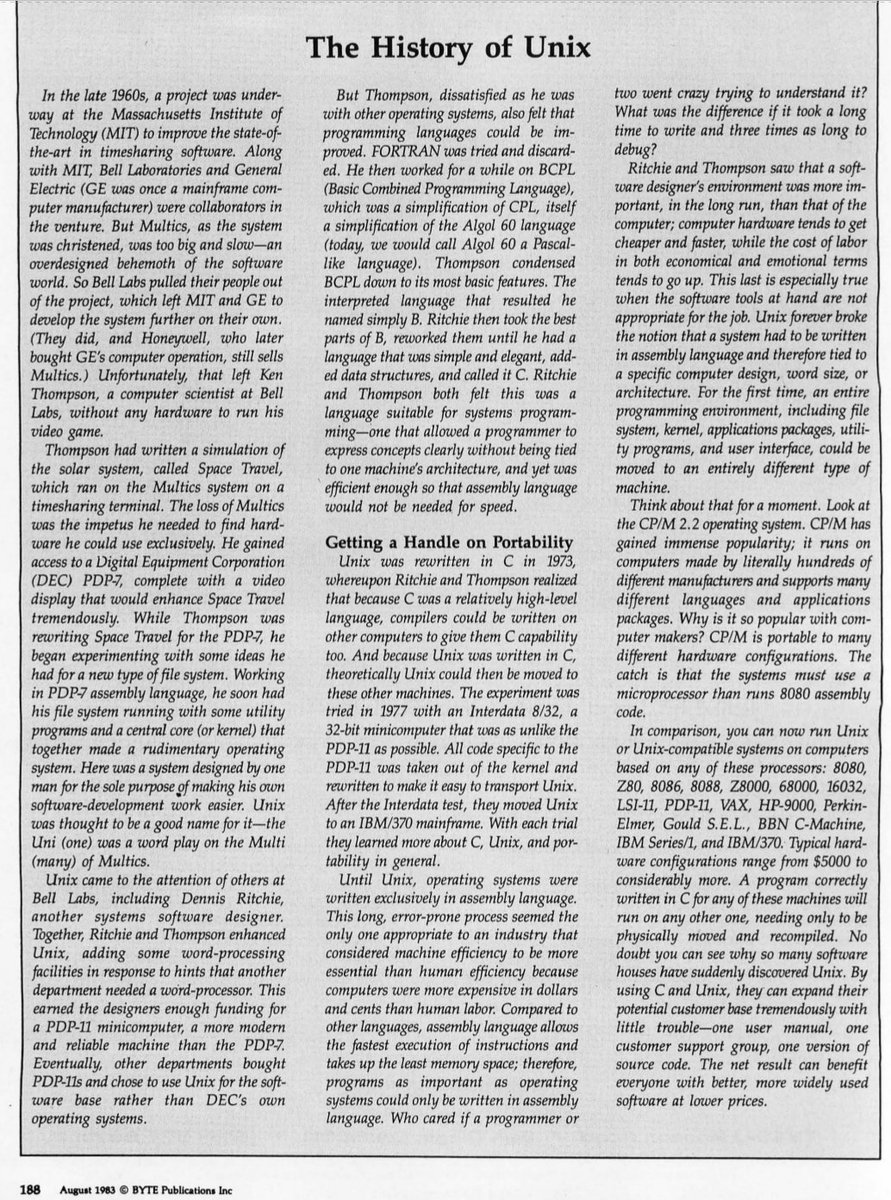 The History of Unix

In the late 1960s, a project was underway at the Massachusetts Institute of Technology (MIT) to improve the state-of-the-art in timesharing software. Along with MIT, Bell Laboratories and General Electric (GE was once a mainframe computer manufacturer) were collaborators in the venture. But Multics, as the system was christened, was too big and slow—an overdesigned behemoth of the software world. So Bell Labs pulled their people out of the project, which left MIT and GE to develop the system further on their own. (They did, and Honeywell, who later bought GE's computer operation, still sells Multics.) Unfortunately, that left Ken Thompson, a computer scientist at Bell Labs, without any hardware to run his video game.

Thompson had written a simulation of the solar system, called Space Travel, which ran on the Multics system on a timesharing terminal. The loss of Multics was the impetus he needed to find hardware he could use exclusively. He gained access to a Digital Equipment Corporation (DEC) PDP-7, complete with a video display that would enhance Space Travel tremendously. While Thompson was rewriting Space Travel for the PDP-7, he began experimenting with some ideas he had for a new type of file system. Working in PDP-7 assembly language, he soon had his file system running with some utility programs and a central core (or kernel) that together made a rudimentary operating system. Here was a system designed by one man for the sole purpose of making his own software-development work easier. Unix was thought to be a good name for it—the Uni (one) was a word play on the Multi (many) of Multics.

Unix came to the attention of others at Bell Labs, including Dennis Ritchie, another systems software designer. Together, Ritchie and Thompson enhanced Unix, adding some word-processing facilities in response to hints that another department needed a word-processor. This earned the designers enough funding for a PDP-11 minicomputer, a more modern and reliable machine than the PDP-7. Eventually, other departments bought PDP-11s and chose to use Unix for the software base rather than DEC's own operating systems.

But Thompson, dissatisfied as he was with other operating systems, also felt that programming languages could be improved. FORTRAN was tried and discarded. He then worked for a while on BCPL (Basic Combined Programming Language), which was a simplification of CPL, itself a simplification of the Algol 60 language (today, we would call Algol 60 a Pascal-like language). Thompson condensed BCPL down to its most basic features. The interpreted language that resulted he named simply B. Ritchie then took the best parts of B, reworked them until he had a language that was simple and elegant, added data structures, and called it C. Ritchie and Thompson both felt this was a language suitable for systems programming—one that allowed a programmer to express concepts clearly without being tied to one machine's architecture, and yet was efficient enough so that assembly language would not be needed for speed.

Getting a Handle on Portability

Unix was rewritten in C in 1973, whereupon Ritchie and Thompson realized that because C was a relatively high-level language, compilers could be written on other computers to give them C capability too. And because Unix was written in C, theoretically Unix could then be moved to these other machines. The experiment was tried in 1977 with an Interdata 8/32, a 32-bit minicomputer that was as unlike the PDP-11 as possible. All code specific to the PDP-11 was taken out of the kernel and rewritten to make it easy to transport Unix. After the Interdata test, they moved Unix to an IBM/370 mainframe. With each trial they learned more about C, Unix, and portability in general.

Until Unix, operating systems were written exclusively in assembly language. This long, error-prone process seemed the only one appropriate to an industry that considered machine efficiency to be more essential than human efficiency because computers were more expensive in dollars and cents than human labor. Compared to other languages, assembly language allows the fastest execution of instructions and takes up the least memory space; therefore, programs as important as operating systems could only be written in assembly language. Who cared if a programmer or two went crazy trying to understand it? What was the difference if it took a long time to write and three times as long to debug?

Ritchie and Thompson saw that a software designer's environment was more important, in the long run, than that of the computer; computer hardware tends to get cheaper and faster, while the cost of labor in both economical and emotional terms tends to go up. This last is especially true when the software tools at hand are not appropriate for the job. Unix forever broke the notion that a system had to be written in assembly language and therefore tied to a specific computer design, word size, or architecture. For the first time, an entire programming environment, including file system, kernel, applications packages, utility programs, and user interface, could be moved to an entirely different type of machine.

Think about that for a moment. Look at the CP/M 2.2 operating system. CP/M has gained immense popularity; it runs on computers made by literally hundreds of different manufacturers and supports many different languages and applications packages. Why is it so popular with computer makers? CP/M is portable to many different hardware configurations. The catch is that the systems must use a microprocessor than runs 8080 assembly code.

In comparison, you can now run Unix or Unix-compatible systems on computers based on any of these processors: 8080, Z80, 8086, 8088, Z8000, 68000, 16032, LSI-11, PDP-11, VAX, HP-9000, Perkin-Elmer, Gould S.E.L., BBN C-Machine, IBM Series/1, and IBM/370. Typical hardware configurations range from $5000 to considerably more. A program correctly written in C for any of these machines will run on any other one, needing only to be physically moved and recompiled. No doubt you can see why so many software houses have suddenly discovered Unix. By using C and Unix, they can expand their potential customer base tremendously with little trouble—one user manual, one customer support group, one version of source code. The net result can benefit everyone with better, more widely used software at lower prices.

188 August 1983 © BYTE Publications Inc